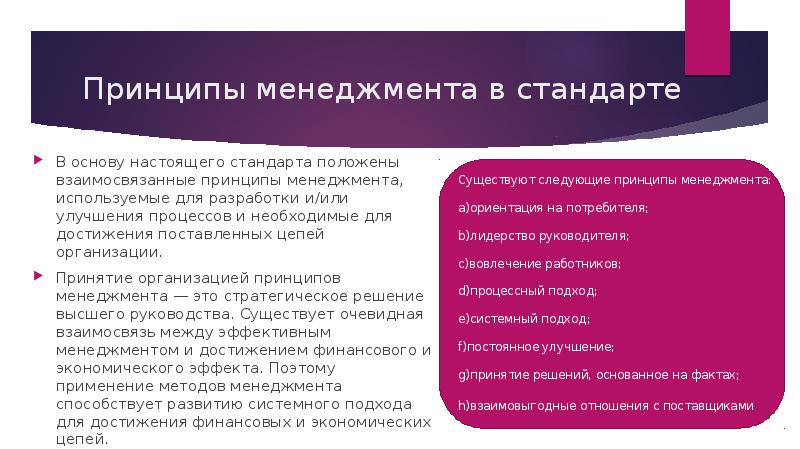 Принципы менеджмента в стандарте

В основу настоящего стандарта положены взаимосвязанные принципы менеджмента, используемые для разработки и/или улучшения процессов и необходимые для достижения поставленных цепей организации.

Принятие организацией принципов менеджмента — это стратегическое решение высшего руководства. Существует очевидная взаимосвязь между эффективным менеджментом и достижением финансового и экономического эффекта. Поэтому применение методов менеджмента способствует развитию системного подхода для достижения финансовых и экономических цепей.

Существуют следующие принципы менеджмента:

a)ориентация на потребителя;

b)лидерство руководителя;

c)вовлечение работников;

d)процессный подход;

e)системный подход;

f)постоянное улучшение;

g)принятие решений, основанное на фактах;

h)взаимовыгодные отношения с поставщиками.